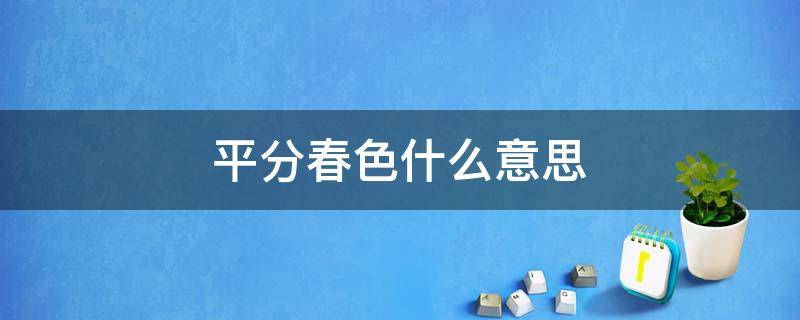 平分春色什么意思